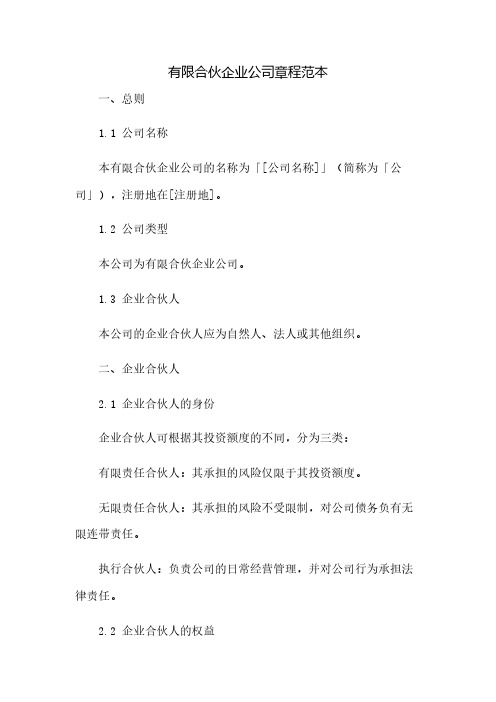 有限合伙企业公司章程范本

一、总则

1.1 公司名称

本有限合伙企业公司的名称为「[公司名称]」（简称为「公司」），注册地在[注册地]。

1.2 公司类型

本公司为有限合伙企业公司。

1.3 企业合伙人

本公司的企业合伙人应为自然人、法人或其他组织。

二、企业合伙人

2.1 企业合伙人的身份

企业合伙人可根据其投资额度的不同，分为三类：

有限责任合伙人：其承担的风险仅限于其投资额度。

无限责任合伙人：其承担的风险不受限制，对公司债务负有无限连带责任。

执行合伙人：负责公司的日常经营管理，并对公司行为承担法律责任。

2.2 企业合伙人的权益